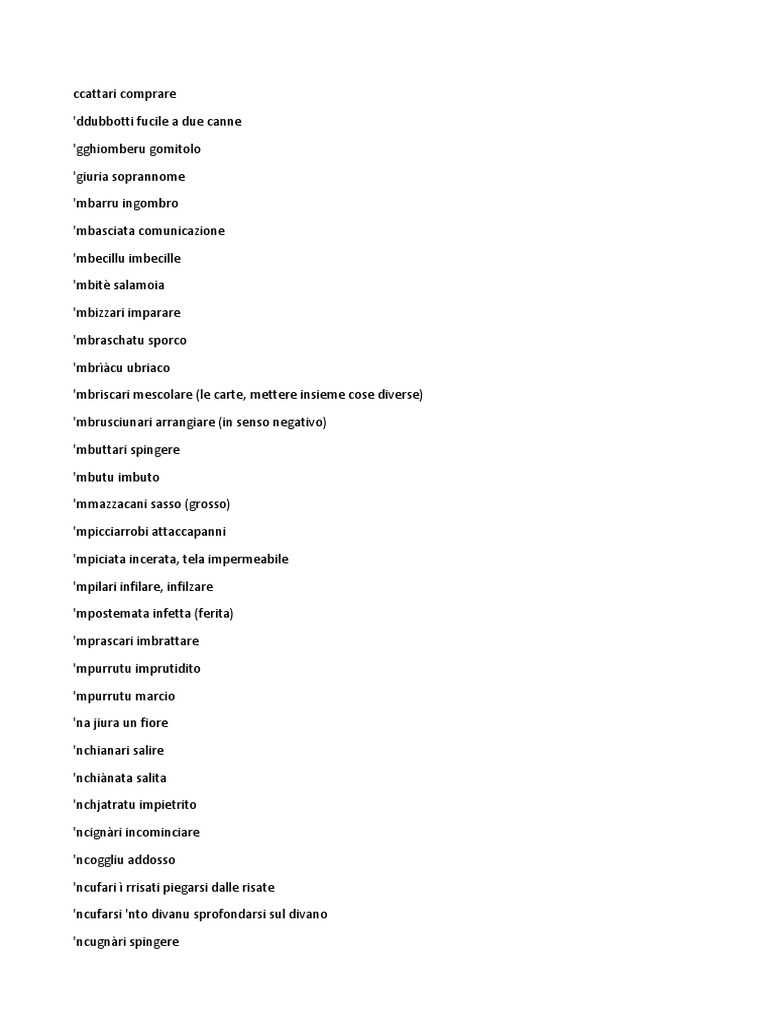 ccattari comprare

'ddubbotti fucile a due canne

'gghiomberu gomitolo

'giuria soprannome

'mbarru ingombro

'mbasciata comunicazione

'mbecillu imbecille

'mbitè salamoia

'mbizzari imparare

'mbraschatu sporco

'mbriàcu ubriaco

'mbriscari mescolare (le carte, mettere insieme cose diverse)

'mbrusciunari arrangiare (in senso negativo)

'mbuttari spingere

'mbutu imbuto

'mmazzacani sasso (grosso)

'mpicciarrobi attaccapanni

'mpiciata incerata, tela impermeabile

'mpilari infilare, infilzare

'mpostemata infetta (ferita)

'mprascari imbrattare

'mpurrutu imprutidito

'mpurrutu marcio

'na jiura un fiore

'nchianari salire

'nchiànata salita

'nchjatratu impietrito

'ncignàri incominciare

'ncoggliu addosso

'ncufari i rrisati piegarsi dalle risate

'ncufarsi 'nto divanu sprofondarsi sul divano

'ncugnàri spingere